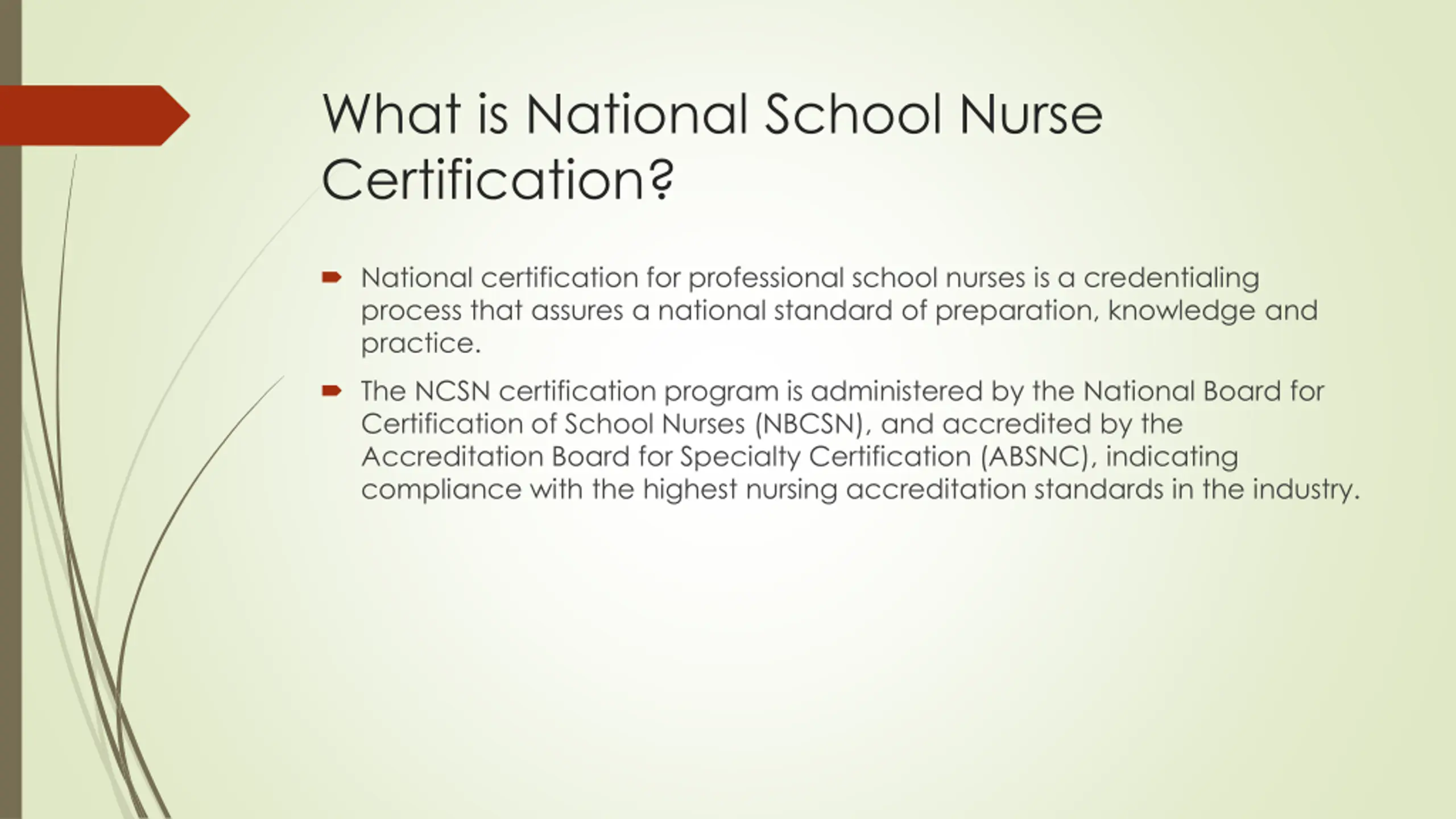 What is National School Nurse Certification?

National certification for professional school nurses is a credentialing process that assures a national standard of preparation, knowledge and practice.

The NCSN certification program is administered by the National Board for Certification of School Nurses (NBCSN), and accredited by the Accreditation Board for Specialty Certification (ABSNC), indicating compliance with the highest nursing accreditation standards in the industry.